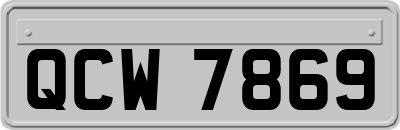 QCW 7869